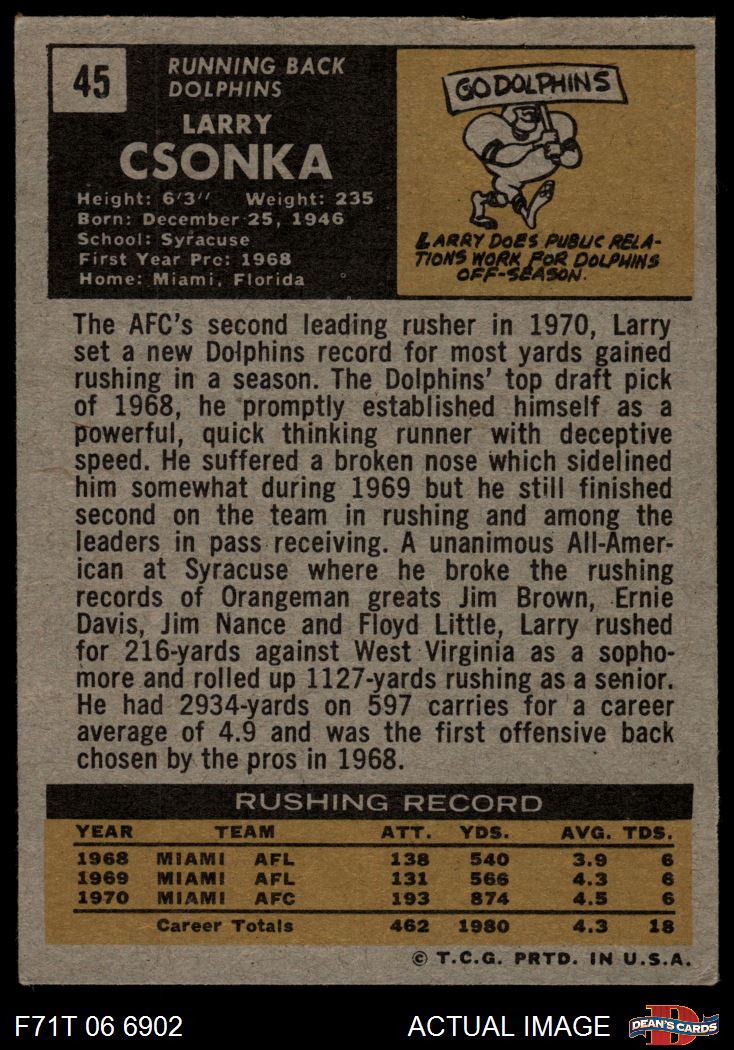 45

RUNNING BACK
DOLPHINS

LARRY
CSONKA

Height: 6'3" Weight: 235
Born: December 25, 1946
School: Syracuse
First Year Pro: 1968
Home: Miami, Florida

GO DOLPHINS

LARRY DOES PUBLIC RELATIONS WORK FOR DOLPHINS OFF-SEASON.

The AFC's second leading rusher in 1970, Larry set a new Dolphins record for most yards gained rushing in a season. The Dolphins' top draft pick of 1968, he promptly established himself as a powerful, quick thinking runner with deceptive speed. He suffered a broken nose which sidelined him somewhat during 1969 but he still finished second on the team in rushing and among the leaders in pass receiving. A unanimous All-American at Syracuse where he broke the rushing records of Orangeman greats Jim Brown, Ernie Davis, Jim Nance and Floyd Little, Larry rushed for 216-yards against West Virginia as a sophomore and rolled up 1127-yards rushing as a senior. He had 2934-yards on 597 carries for a career average of 4.9 and was the first offensive back chosen by the pros in 1968.

RUSHING RECORD

| YEAR | TEAM | | ATT. | YDS. | AVG. | TDS. |
|---|---|---|---|---|---|---|
| 1968 | MIAMI | AFL | 138 | 540 | 3.9 | 6 |
| 1969 | MIAMI | AFL | 131 | 566 | 4.3 | 6 |
| 1970 | MIAMI | AFC | 193 | 874 | 4.5 | 6 |
| | Career Totals | | 462 | 1980 | 4.3 | 18 |

© T.C.G. PRTD. IN U.S.A.

F71T 06 6902

ACTUAL IMAGE

DEAN'S CARDS